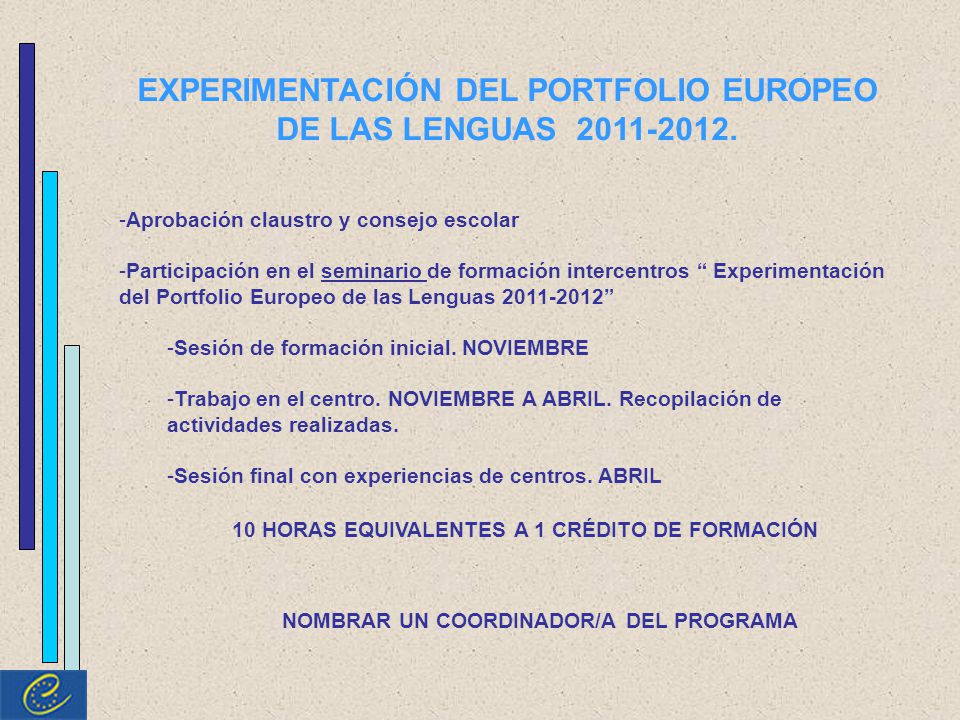 EXPERIMENTACIÓN DEL PORTFOLIO EUROPEO DE LAS LENGUAS 2011-2012.

-Aprobación claustro y consejo escolar

-Participación en el seminario de formación intercentros “ Experimentación del Portfolio Europeo de las Lenguas 2011-2012”

-Sesión de formación inicial. NOVIEMBRE

-Trabajo en el centro. NOVIEMBRE A ABRIL. Recopilación de actividades realizadas.

-Sesión final con experiencias de centros. ABRIL

10 HORAS EQUIVALENTES A 1 CRÉDITO DE FORMACIÓN

NOMBRAR UN COORDINADOR/A DEL PROGRAMA